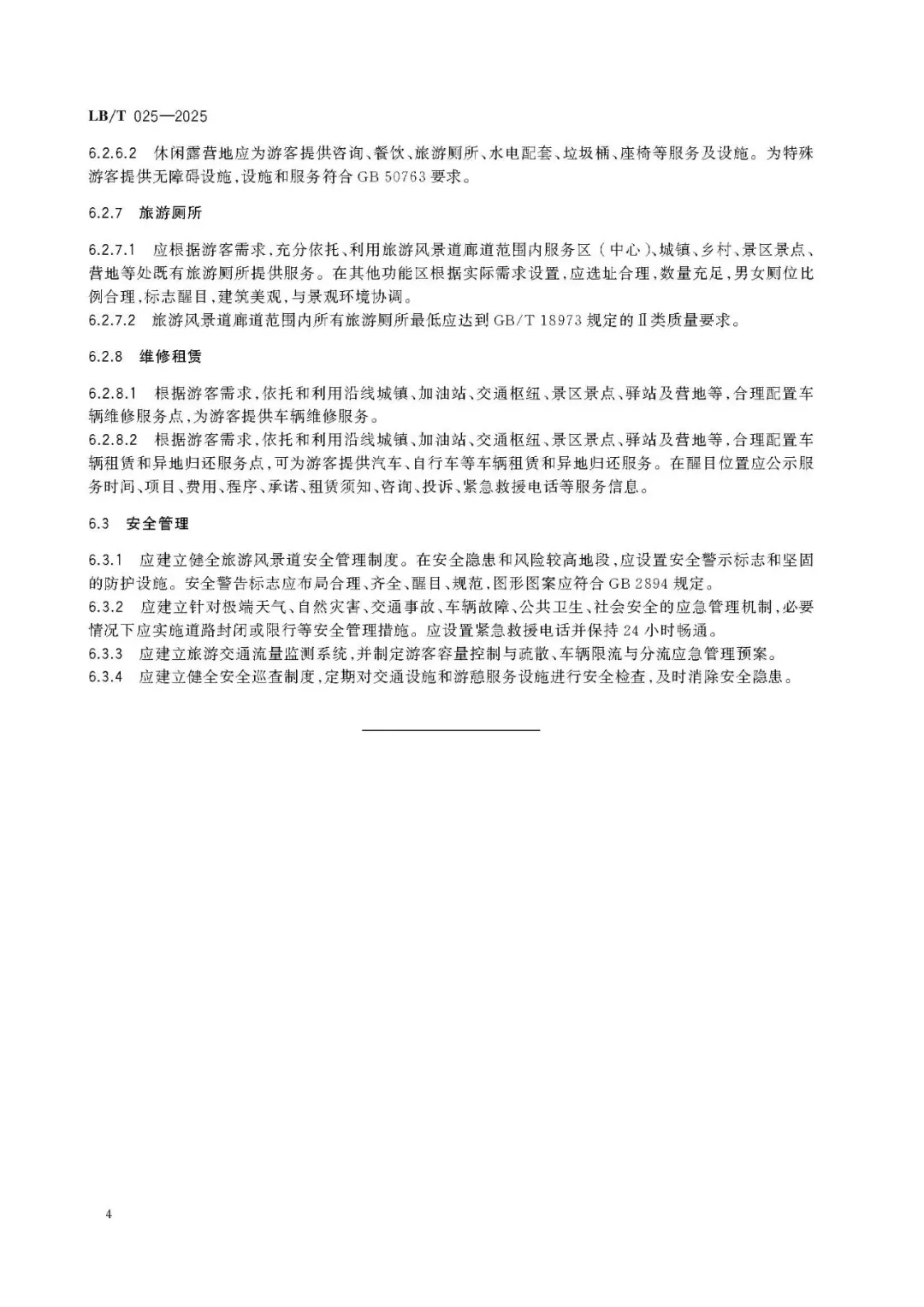 LB/T 025—2025

6.2.6.2 休闲露营地应为游客提供咨询、餐饮、旅游厕所、水电配套、垃圾桶、座椅等服务及设施。为特殊游客提供无障碍设施，设施和服务符合 GB 50763 要求。

6.2.7 旅游厕所

6.2.7.1 应根据游客需求，充分依托、利用旅游风景道廊道范围内服务区（中心）、城镇、乡村、景区景点、营地等处既有旅游厕所提供服务。在其他功能区根据实际需求设置，应选址合理，数量充足，男女厕位比例合理，标志醒目，建筑美观，与景观环境协调。
6.2.7.2 旅游风景道廊道范围内所有旅游厕所最低应达到 GB/T 18973 规定的Ⅱ类质量要求。

6.2.8 维修租赁

6.2.8.1 根据游客需求，依托和利用沿线城镇、加油站、交通枢纽、景区景点、驿站及营地等，合理配置车辆维修服务点，为游客提供车辆维修服务。
6.2.8.2 根据游客需求，依托和利用沿线城镇、加油站、交通枢纽、景区景点、驿站及营地等，合理配置车辆租赁和异地归还服务点，可为游客提供汽车、自行车等车辆租赁和异地归还服务。在醒目位置应公示服务时间、项目、费用、程序、承诺、租赁须知、咨询、投诉、紧急救援电话等服务信息。

6.3 安全管理

6.3.1 应建立健全旅游风景道安全管理制度。在安全隐患和风险较高地段，应设置安全警示标志和坚固的防护设施。安全警告标志应布局合理、齐全、醒目、规范，图形图案应符合 GB 2894 规定。
6.3.2 应建立针对极端天气、自然灾害、交通事故、车辆故障、公共卫生、社会安全的应急管理机制，必要情况下应实施道路封闭或限行等安全管理措施。应设置紧急救援电话并保持 24 小时畅通。
6.3.3 应建立旅游交通流量监测系统，并制定游客容量控制与疏散、车辆限流与分流应急管理预案。
6.3.4 应建立健全安全巡查制度，定期对交通设施和游憩服务设施进行安全检查，及时消除安全隐患。

4